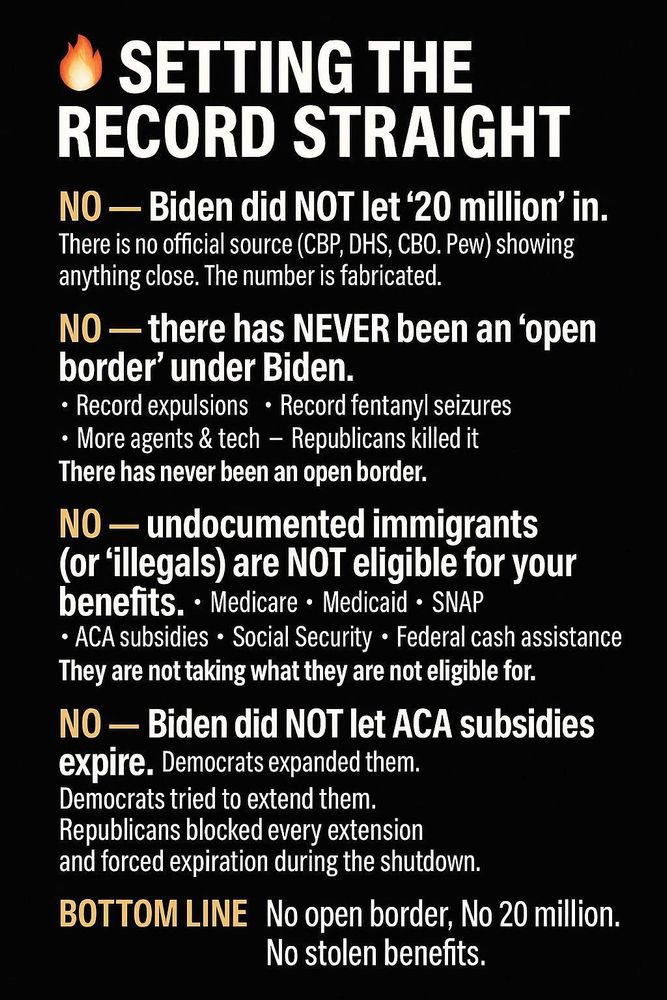 SETTING THE RECORD STRAIGHT

NO — Biden did NOT let '20 million' in.
There is no official source (CBP, DHS, CBO. Pew) showing anything close. The number is fabricated.

NO — there has NEVER been an 'open border' under Biden.
• Record expulsions • Record fentanyl seizures
• More agents & tech – Republicans killed it
There has never been an open border.

NO — undocumented immigrants (or 'illegals) are NOT eligible for your benefits. • Medicare • Medicaid • SNAP
• ACA subsidies • Social Security • Federal cash assistance
They are not taking what they are not eligible for.

NO — Biden did NOT let ACA subsidies expire. Democrats expanded them.
Democrats tried to extend them.
Republicans blocked every extension
and forced expiration during the shutdown.

BOTTOM LINE No open border, No 20 million.
No stolen benefits.